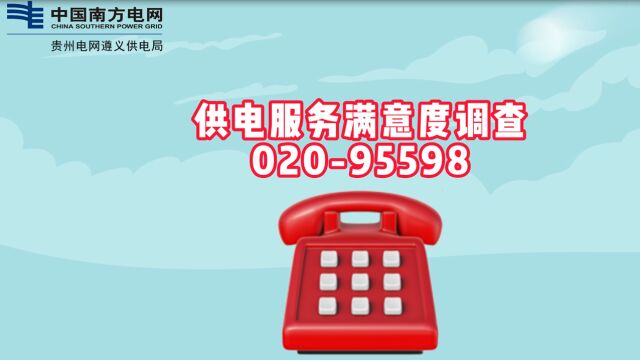 中国南方电网
CHINA SOUTHERN POWER GRID
贵州电网遵义供电局

供电服务满意度调查
020-95598